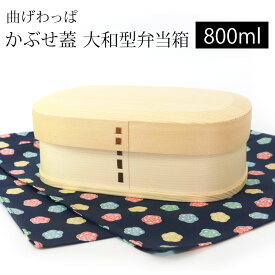 曲げわっぱ
かぶせ蓋 大和型弁当箱 800ml